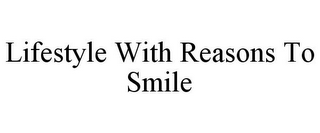 Lifestyle With Reasons To Smile